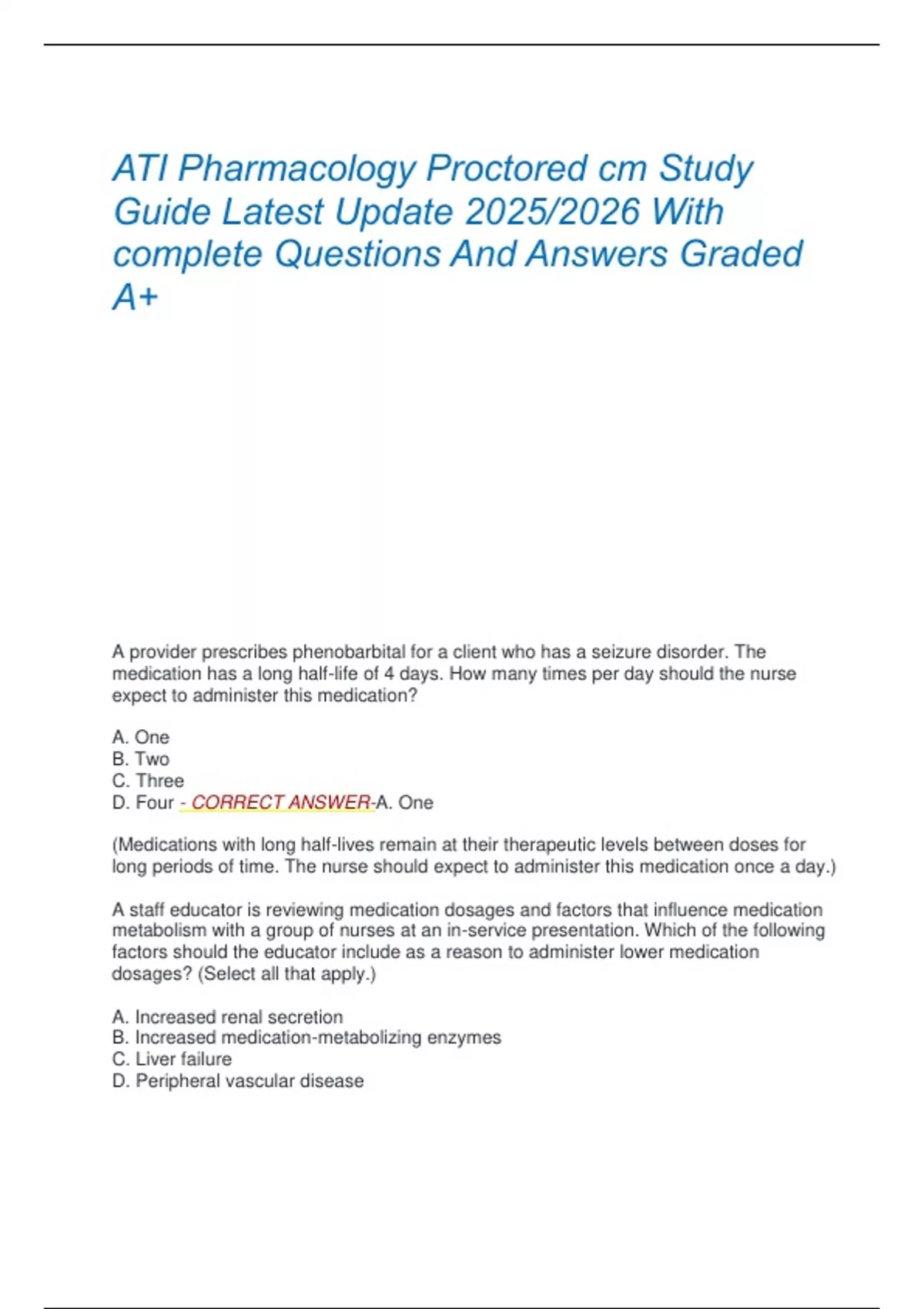 ATI Pharmacology Proctored cm Study Guide Latest Update 2025/2026 With complete Questions And Answers Graded A+

A provider prescribes phenobarbital for a client who has a seizure disorder. The medication has a long half-life of 4 days. How many times per day should the nurse expect to administer this medication?

A. One
B. Two
C. Three
D. Four - CORRECT ANSWER-A. One

(Medications with long half-lives remain at their therapeutic levels between doses for long periods of time. The nurse should expect to administer this medication once a day.)

A staff educator is reviewing medication dosages and factors that influence medication metabolism with a group of nurses at an in-service presentation. Which of the following factors should the educator include as a reason to administer lower medication dosages? (Select all that apply.)

A. Increased renal secretion
B. Increased medication-metabolizing enzymes
C. Liver failure
D. Peripheral vascular disease